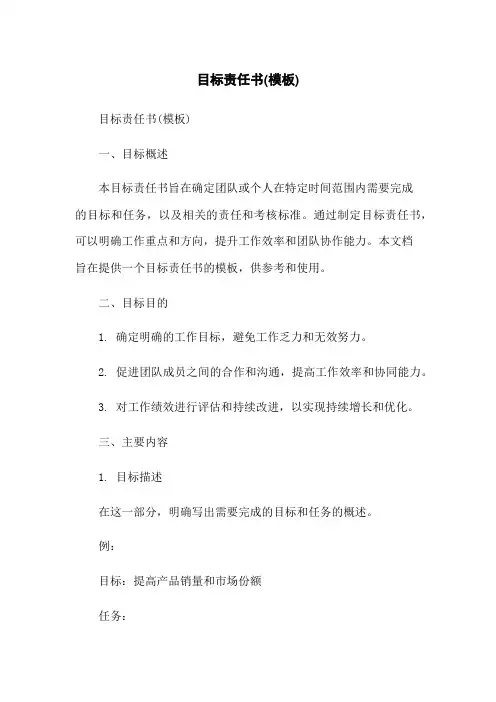 目标责任书(模板)

目标责任书(模板)

一、目标概述

本目标责任书旨在确定团队或个人在特定时间范围内需要完成的目标和任务，以及相关的责任和考核标准。通过制定目标责任书，可以明确工作重点和方向，提升工作效率和团队协作能力。本文档旨在提供一个目标责任书的模板，供参考和使用。

二、目标目的

1. 确定明确的工作目标，避免工作乏力和无效努力。

2. 促进团队成员之间的合作和沟通，提高工作效率和协同能力。

3. 对工作绩效进行评估和持续改进，以实现持续增长和优化。

三、主要内容

1. 目标描述

在这一部分，明确写出需要完成的目标和任务的概述。

例：

目标：提高产品销量和市场份额

任务：